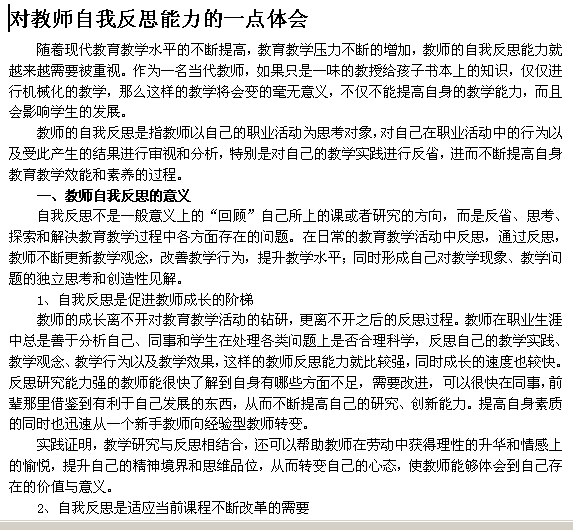 对教师自我反思能力的一点体会

随着现代教育教学水平的不断提高，教育教学压力不断的增加，教师的自我反思能力就越来越需要被重视。作为一名当代教师，如果只是一味的教授给孩子书本上的知识，仅仅进行机械化的教学，那么这样的教学将会变的毫无意义，不仅不能提高自身的教学能力，而且会影响学生的发展。

教师的自我反思是指教师以自己的职业活动为思考对象，对自己在职业活动中的行为以及受此产生的结果进行审视和分析，特别是对自己的教学实践进行反省，进而不断提高自身教育教学效能和素养的过程。

一、教师自我反思的意义

自我反思不是一般意义上的“回顾”自己所上的课或者研究的方向，而是反省、思考、探索和解决教育教学过程中各方面存在的问题。在日常的教育教学活动中反思，通过反思，教师不断更新教学观念，改善教学行为，提升教学水平；同时形成自己对教学现象、教学问题的独立思考和创造性见解。

1、自我反思是促进教师成长的阶梯

教师的成长离不开对教育教学活动的钻研，更离不开之后的反思过程。教师在职业生涯中总是善于分析自己、同事和学生在处理各类问题上是否合理科学，反思自己的教学实践、教学观念、教学行为以及教学效果，这样的教师反思能力就比较强，同时成长的速度也较快。反思研究能力强的教师能很快了解到自身有哪些方面不足，需要改进，可以很快在同事，前辈那里借鉴到有利于自己发展的东西，从而不断提高自己的研究、创新能力。提高自身素质的同时也迅速从一个新手教师向经验型教师转变。

实践证明，教学研究与反思相结合，还可以帮助教师在劳动中获得理性的升华和情感上的愉悦，提升自己的精神境界和思维品位，从而转变自己的心态，使教师能够体会到自己存在的价值与意义。

2、自我反思是适应当前课程不断改革的需要